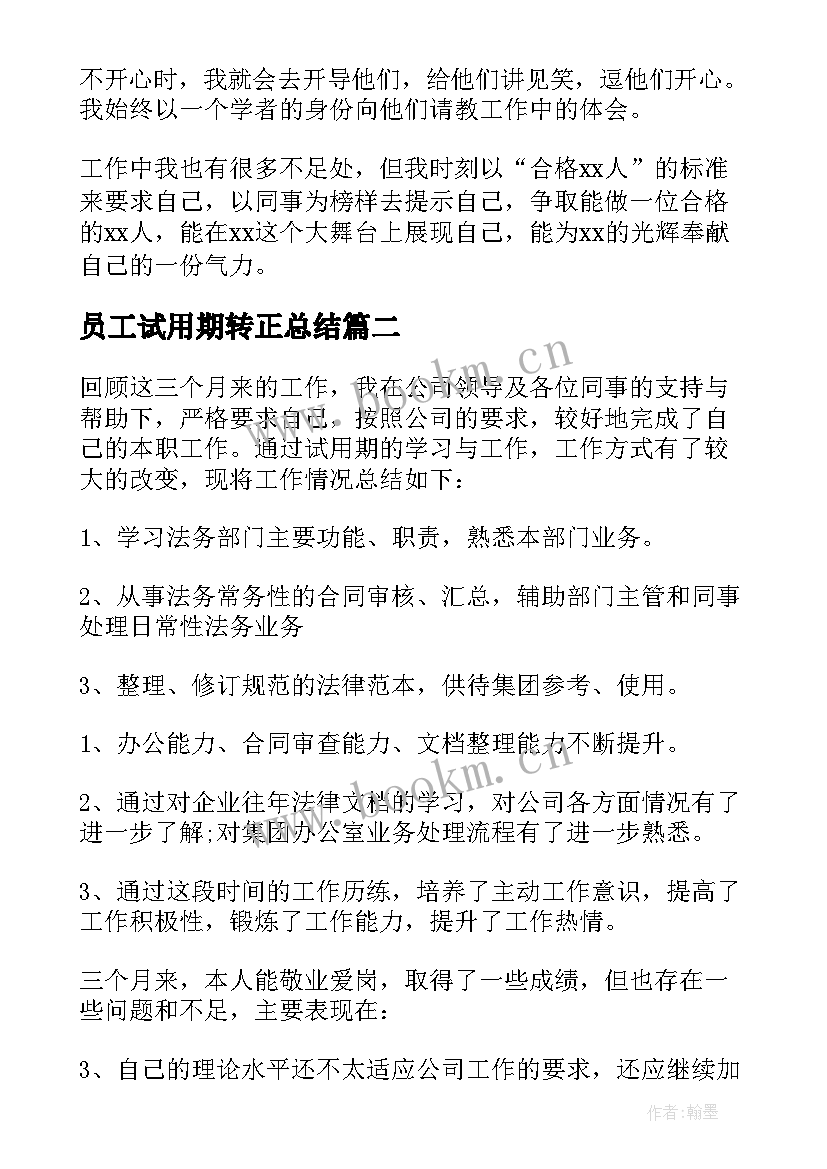 不开心时，我就会去开导他们，给他们讲见笑，逗他们开心。我始终以一个学者的身份向他们请教工作中的体会。

工作中我也有很多不足处，但我时刻以“合格xx人”的标准来要求自己，以同事为榜样去提示自己，争取能做一位合格的xx人，能在xx这个大舞台上展现自己，能为xx的光辉奉献自己的一份气力。

员工试用期转正总结篇二

回顾这三个月来的工作，我在公司领导及各位同事的支持与帮助下，严格要求自己，按照公司的要求，较好地完成了自己的本职工作。通过试用期的学习与工作，工作方式有了较大的改变，现将工作情况总结如下：

1、学习法务部门主要功能、职责，熟悉本部门业务。

2、从事法务常务性的合同审核、汇总，辅助部门主管和同事处理日常性法务业务

3、整理、修订规范的法律范本，供待集团参考、使用。

1、办公能力、合同审查能力、文档整理能力不断提升。

2、通过对企业往年法律文档的学习，对公司各方面情况有了进一步了解;对集团办公室业务处理流程有了进一步熟悉。

3、通过这段时间的工作历练，培养了主动工作意识，提高了工作积极性，锻炼了工作能力，提升了工作热情。

三个月来，本人能敬业爱岗，取得了一些成绩，但也存在一些问题和不足，主要表现在：

3、自己的理论水平还不太适应公司工作的要求，还应继续加

www.bookm.cn

www.bookm.cn

作者：翰墨